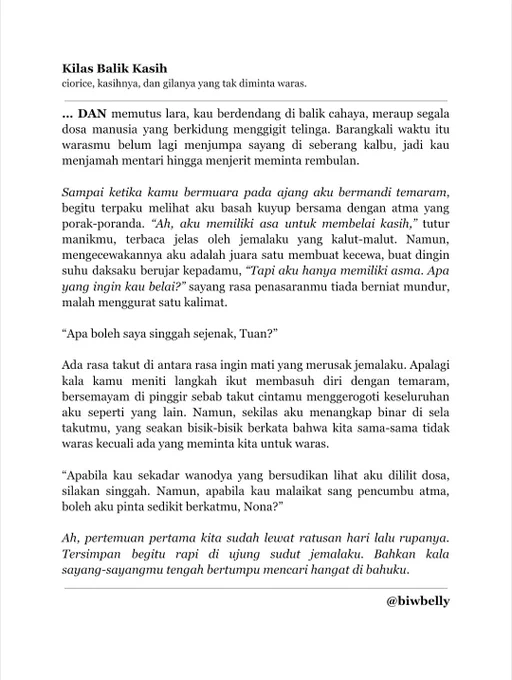 Kilas Balik Kasih
ciorice, kasihnya, dan gilanya yang tak diminta waras.

... DAN memutus lara, kau berdendang di balik cahaya, meraup segala dosa manusia yang berkidung menggigit telinga. Barangkali waktu itu warasmu belum lagi menjumpa sayang di seberang kalbu, jadi kau menjamah mentari hingga menjerit meminta rembulan.

Sampai ketika kamu bermuara pada ajang aku bermandi temaram, begitu terpaku melihat aku basah kuyup bersama dengan atma yang porak-poranda. "Ah, aku memiliki asa untuk membelai kasih," tutur manikmu, terbaca jelas oleh jemalaku yang kalut-malut. Namun, mengecewakannya aku adalah juara satu membuat kecewa, buat dingin suhu daksaku berujar kepadamu, "Tapi aku hanya memiliki asma. Apa yang ingin kau belai?" sayang rasa penasaranmu tiada berniat mundur, malah menggurat satu kalimat.

"Apa boleh saya singgah sejenak, Tuan?"

Ada rasa takut di antara rasa ingin mati yang merusak jemalaku. Apalagi kala kamu meniti langkah ikut membasuh diri dengan temaram, bersemayam di pinggir sebab takut cintamu menggerogoti keseluruhan aku seperti yang lain. Namun, sekilas aku menangkap binar di sela takutmu, yang seakan bisik-bisik berkata bahwa kita sama-sama tidak waras kecuali ada yang meminta kita untuk waras.

"Apabila kau sekadar wanodya yang bersudikan lihat aku dililit dosa, silakan singgah. Namun, apabila kau malaikat sang pencumbu atma, boleh aku pinta sedikit berkatmu, Nona?"

Ah, pertemuan pertama kita sudah lewat ratusan hari lalu rupanya. Tersimpan begitu rapi di ujung sudut jemalaku. Bahkan kala sayang-sayangmu tengah bertumpu mencari hangat di bahuku.

@biwbelly